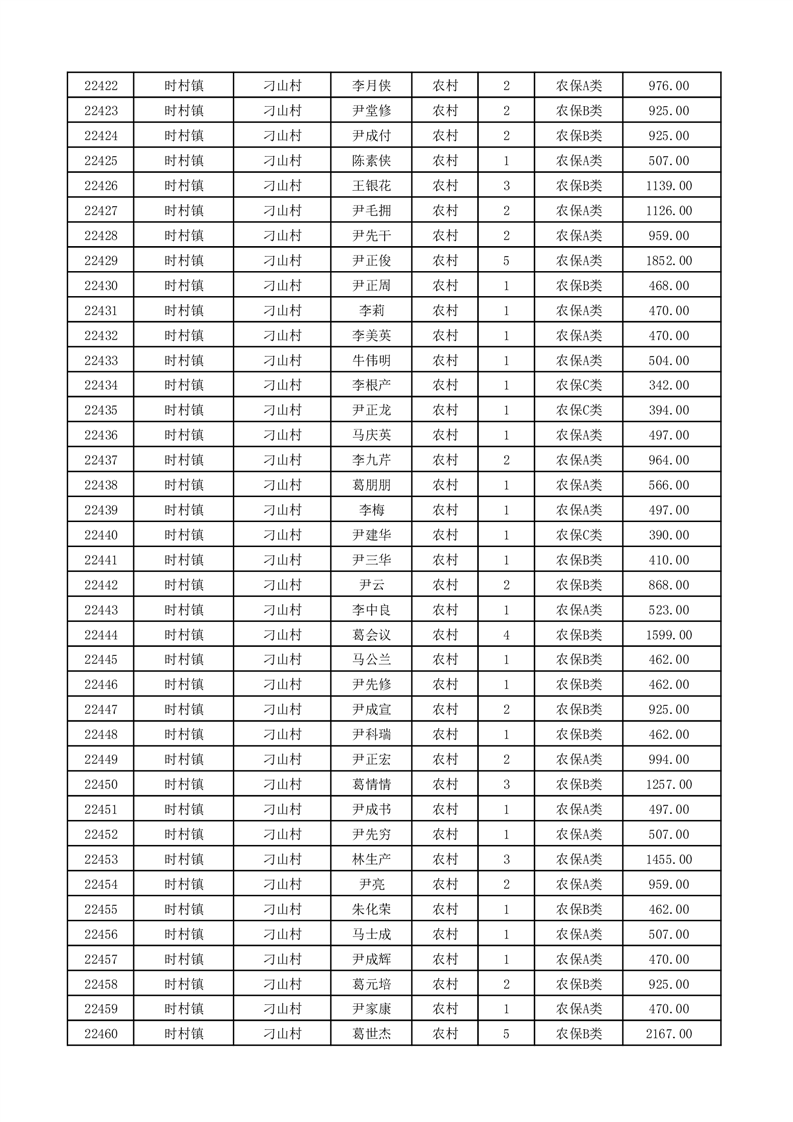 | 22422 | 时村镇 | 刁山村 | 李月侠 | 农村 | 2 | 农保A类 | 976.00 |
|---|---|---|---|---|---|---|---|
| 22423 | 时村镇 | 刁山村 | 尹堂修 | 农村 | 2 | 农保B类 | 925.00 |
| 22424 | 时村镇 | 刁山村 | 尹成付 | 农村 | 2 | 农保B类 | 925.00 |
| 22425 | 时村镇 | 刁山村 | 陈素侠 | 农村 | 1 | 农保A类 | 507.00 |
| 22426 | 时村镇 | 刁山村 | 王银花 | 农村 | 3 | 农保B类 | 1139.00 |
| 22427 | 时村镇 | 刁山村 | 尹毛拥 | 农村 | 2 | 农保A类 | 1126.00 |
| 22428 | 时村镇 | 刁山村 | 尹先干 | 农村 | 2 | 农保A类 | 959.00 |
| 22429 | 时村镇 | 刁山村 | 尹正俊 | 农村 | 5 | 农保A类 | 1852.00 |
| 22430 | 时村镇 | 刁山村 | 尹正周 | 农村 | 1 | 农保B类 | 468.00 |
| 22431 | 时村镇 | 刁山村 | 李莉 | 农村 | 1 | 农保A类 | 470.00 |
| 22432 | 时村镇 | 刁山村 | 李美英 | 农村 | 1 | 农保A类 | 470.00 |
| 22433 | 时村镇 | 刁山村 | 牛伟明 | 农村 | 1 | 农保A类 | 504.00 |
| 22434 | 时村镇 | 刁山村 | 李根产 | 农村 | 1 | 农保C类 | 342.00 |
| 22435 | 时村镇 | 刁山村 | 尹正龙 | 农村 | 1 | 农保C类 | 394.00 |
| 22436 | 时村镇 | 刁山村 | 马庆英 | 农村 | 1 | 农保A类 | 497.00 |
| 22437 | 时村镇 | 刁山村 | 李九芹 | 农村 | 2 | 农保A类 | 964.00 |
| 22438 | 时村镇 | 刁山村 | 葛朋朋 | 农村 | 1 | 农保A类 | 566.00 |
| 22439 | 时村镇 | 刁山村 | 李梅 | 农村 | 1 | 农保A类 | 497.00 |
| 22440 | 时村镇 | 刁山村 | 尹建华 | 农村 | 1 | 农保C类 | 390.00 |
| 22441 | 时村镇 | 刁山村 | 尹三华 | 农村 | 1 | 农保B类 | 410.00 |
| 22442 | 时村镇 | 刁山村 | 尹云 | 农村 | 2 | 农保B类 | 868.00 |
| 22443 | 时村镇 | 刁山村 | 李中良 | 农村 | 1 | 农保A类 | 523.00 |
| 22444 | 时村镇 | 刁山村 | 葛会议 | 农村 | 4 | 农保B类 | 1599.00 |
| 22445 | 时村镇 | 刁山村 | 马公兰 | 农村 | 1 | 农保B类 | 462.00 |
| 22446 | 时村镇 | 刁山村 | 尹先修 | 农村 | 1 | 农保B类 | 462.00 |
| 22447 | 时村镇 | 刁山村 | 尹成宣 | 农村 | 2 | 农保B类 | 925.00 |
| 22448 | 时村镇 | 刁山村 | 尹科瑞 | 农村 | 1 | 农保B类 | 462.00 |
| 22449 | 时村镇 | 刁山村 | 尹正宏 | 农村 | 2 | 农保A类 | 994.00 |
| 22450 | 时村镇 | 刁山村 | 葛情情 | 农村 | 3 | 农保B类 | 1257.00 |
| 22451 | 时村镇 | 刁山村 | 尹成书 | 农村 | 1 | 农保A类 | 497.00 |
| 22452 | 时村镇 | 刁山村 | 尹先穷 | 农村 | 1 | 农保A类 | 507.00 |
| 22453 | 时村镇 | 刁山村 | 林生产 | 农村 | 3 | 农保A类 | 1455.00 |
| 22454 | 时村镇 | 刁山村 | 尹亮 | 农村 | 2 | 农保A类 | 959.00 |
| 22455 | 时村镇 | 刁山村 | 朱化荣 | 农村 | 1 | 农保B类 | 462.00 |
| 22456 | 时村镇 | 刁山村 | 马士成 | 农村 | 1 | 农保A类 | 507.00 |
| 22457 | 时村镇 | 刁山村 | 尹成辉 | 农村 | 1 | 农保A类 | 470.00 |
| 22458 | 时村镇 | 刁山村 | 葛元培 | 农村 | 2 | 农保B类 | 925.00 |
| 22459 | 时村镇 | 刁山村 | 尹家康 | 农村 | 1 | 农保A类 | 470.00 |
| 22460 | 时村镇 | 刁山村 | 葛世杰 | 农村 | 5 | 农保B类 | 2167.00 |